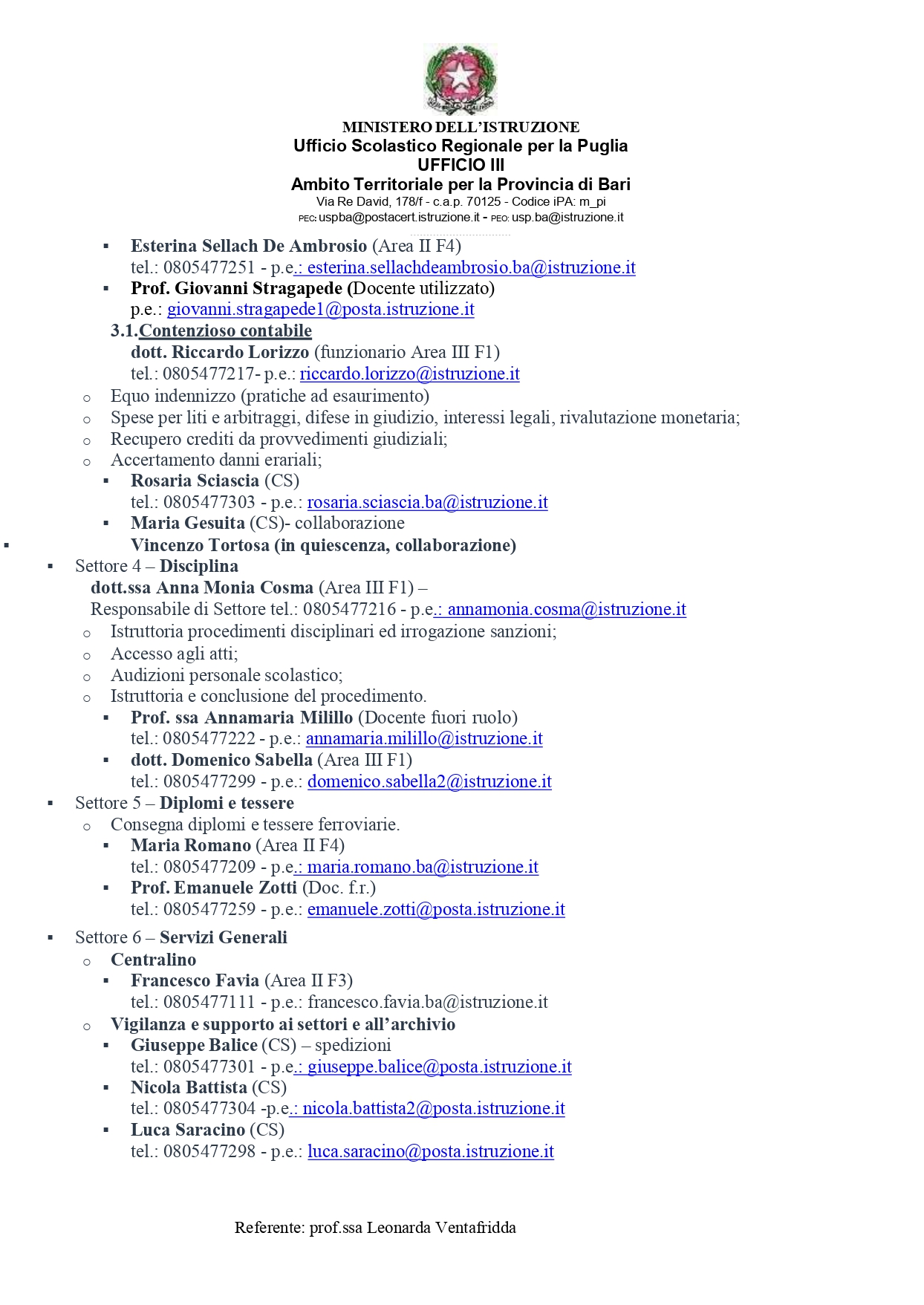 MINISTERO DELL'ISTRUZIONE
Ufficio Scolastico Regionale per la Puglia
UFFICIO III
Ambito Territoriale per la Provincia di Bari
Via Re David, 178/f - c.a.p. 70125 - Codice iPA: m_pi
PEC: uspba@postacert.istruzione.it - PEO: usp.ba@istruzione.it

▪ Esterina Sellach De Ambrosio (Area II F4)
tel.: 0805477251 - p.e.: esterina.sellachdeambrosio.ba@istruzione.it
▪ Prof. Giovanni Stragapede (Docente utilizzato)
p.e.: giovanni.stragapede1@posta.istruzione.it
3.1.Contenzioso contabile
dott. Riccardo Lorizzo (funzionario Area III F1)
tel.: 0805477217- p.e.: riccardo.lorizzo@istruzione.it
o Equo indennizzo (pratiche ad esaurimento)
o Spese per liti e arbitraggi, difese in giudizio, interessi legali, rivalutazione monetaria;
o Recupero crediti da provvedimenti giudiziali;
o Accertamento danni erariali;
▪ Rosaria Sciascia (CS)
tel.: 0805477303 - p.e.: rosaria.sciascia.ba@istruzione.it
▪ Maria Gesuita (CS)- collaborazione
▪ Vincenzo Tortosa (in quiescenza, collaborazione)
▪ Settore 4 – Disciplina
dott.ssa Anna Monia Cosma (Area III F1) –
Responsabile di Settore tel.: 0805477216 - p.e.: annamonia.cosma@istruzione.it
o Istruttoria procedimenti disciplinari ed irrogazione sanzioni;
o Accesso agli atti;
o Audizioni personale scolastico;
o Istruttoria e conclusione del procedimento.
▪ Prof. ssa Annamaria Milillo (Docente fuori ruolo)
tel.: 0805477222 - p.e.: annamaria.milillo@istruzione.it
▪ dott. Domenico Sabella (Area III F1)
tel.: 0805477299 - p.e.: domenico.sabella2@istruzione.it
▪ Settore 5 – Diplomi e tessere
o Consegna diplomi e tessere ferroviarie.
▪ Maria Romano (Area II F4)
tel.: 0805477209 - p.e.: maria.romano.ba@istruzione.it
▪ Prof. Emanuele Zotti (Doc. f.r.)
tel.: 0805477259 - p.e.: emanuele.zotti@posta.istruzione.it
▪ Settore 6 – Servizi Generali
o Centralino
▪ Francesco Favia (Area II F3)
tel.: 0805477111 - p.e.: francesco.favia.ba@istruzione.it
o Vigilanza e supporto ai settori e all'archivio
▪ Giuseppe Balice (CS) – spedizioni
tel.: 0805477301 - p.e.: giuseppe.balice@posta.istruzione.it
▪ Nicola Battista (CS)
tel.: 0805477304 -p.e.: nicola.battista2@posta.istruzione.it
▪ Luca Saracino (CS)
tel.: 0805477298 - p.e.: luca.saracino@posta.istruzione.it

Referente: prof.ssa Leonarda Ventafridda